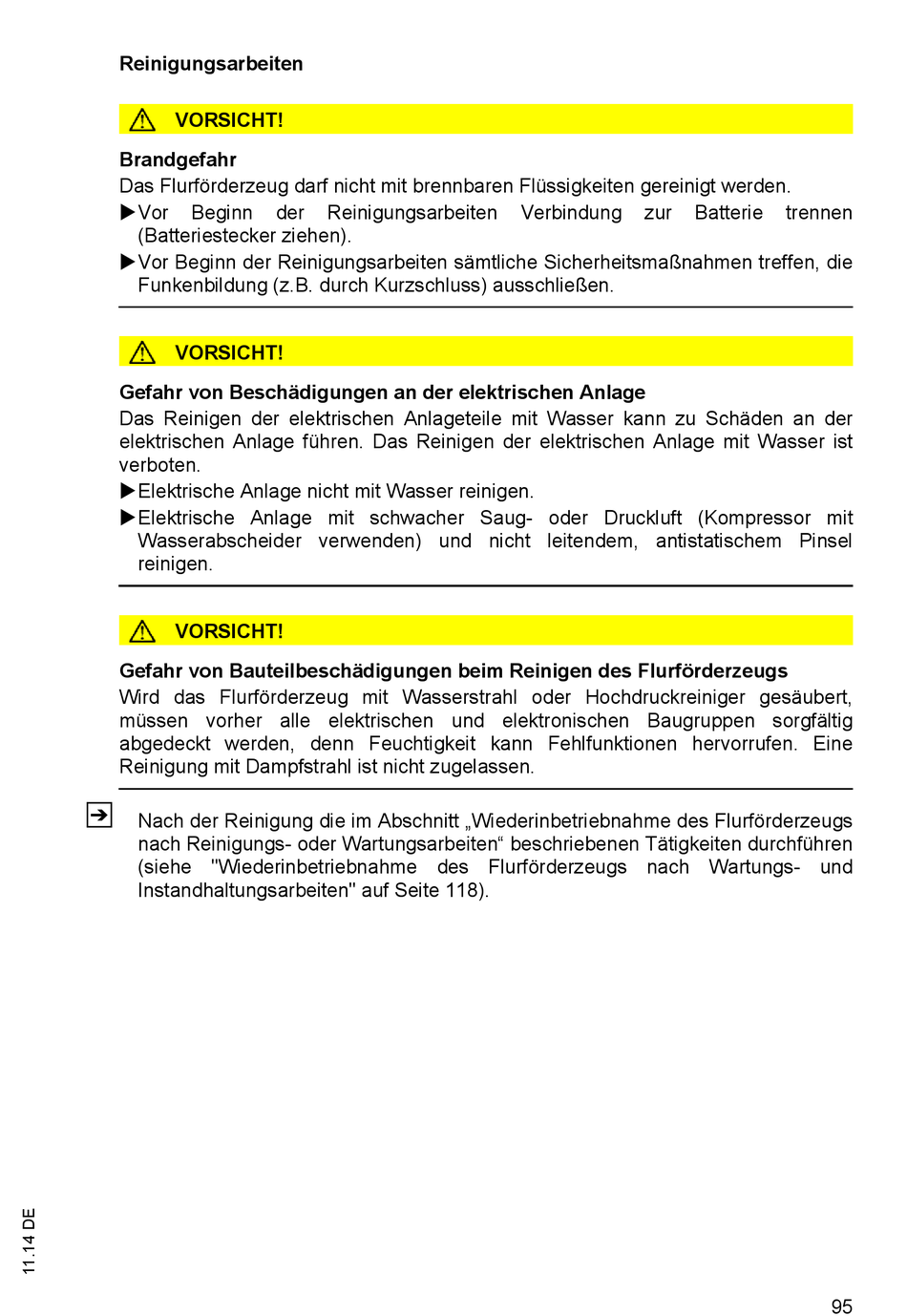 Reinigungsarbeiten

VORSICHT!

Brandgefahr

Das Flurförderzeug darf nicht mit brennbaren Flüssigkeiten gereinigt werden.

▶Vor Beginn der Reinigungsarbeiten Verbindung zur Batterie trennen (Batteriestecker ziehen).

▶Vor Beginn der Reinigungsarbeiten sämtliche Sicherheitsmaßnahmen treffen, die Funkenbildung (z.B. durch Kurzschluss) ausschließen.

VORSICHT!

Gefahr von Beschädigungen an der elektrischen Anlage

Das Reinigen der elektrischen Anlageteile mit Wasser kann zu Schäden an der elektrischen Anlage führen. Das Reinigen der elektrischen Anlage mit Wasser ist verboten.

▶Elektrische Anlage nicht mit Wasser reinigen.

▶Elektrische Anlage mit schwacher Saug- oder Druckluft (Kompressor mit Wasserabscheider verwenden) und nicht leitendem, antistatischem Pinsel reinigen.

VORSICHT!

Gefahr von Bauteilbeschädigungen beim Reinigen des Flurförderzeugs

Wird das Flurförderzeug mit Wasserstrahl oder Hochdruckreiniger gesäubert, müssen vorher alle elektrischen und elektronischen Baugruppen sorgfältig abgedeckt werden, denn Feuchtigkeit kann Fehlfunktionen hervorrufen. Eine Reinigung mit Dampfstrahl ist nicht zugelassen.

Nach der Reinigung die im Abschnitt „Wiederinbetriebnahme des Flurförderzeugs nach Reinigungs- oder Wartungsarbeiten“ beschriebenen Tätigkeiten durchführen (siehe "Wiederinbetriebnahme des Flurförderzeugs nach Wartungs- und Instandhaltungsarbeiten" auf Seite 118).

11.14 DE

95